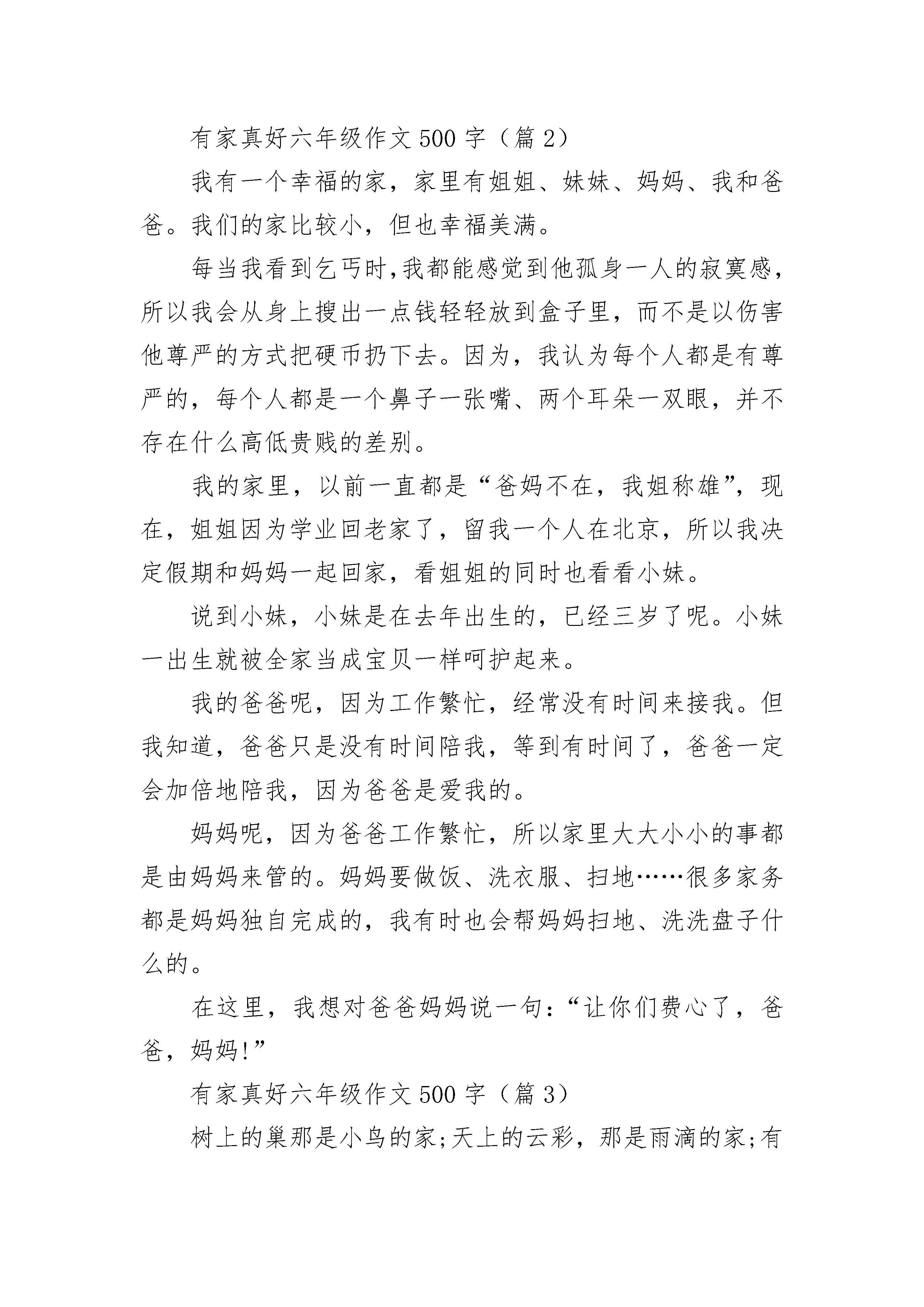 有家真好六年级作文 500 字（篇 2）

我有一个幸福的家，家里有姐姐、妹妹、妈妈、我和爸爸。我们的家比较小，但也幸福美满。

每当我看到乞丐时,我都能感觉到他孤身一人的寂寞感，所以我会从身上搜出一点钱轻轻放到盒子里，而不是以伤害他尊严的方式把硬币扔下去。因为，我认为每个人都是有尊严的，每个人都是一个鼻子一张嘴、两个耳朵一双眼，并不存在什么高低贵贱的差别。

我的家里，以前一直都是“爸妈不在，我姐称雄”，现在，姐姐因为学业回老家了，留我一个人在北京，所以我决定假期和妈妈一起回家，看姐姐的同时也看看小妹。

说到小妹，小妹是在去年出生的，已经三岁了呢。小妹一出生就被全家当成宝贝一样呵护起来。

我的爸爸呢，因为工作繁忙，经常没有时间来接我。但我知道，爸爸只是没有时间陪我，等到有时间了，爸爸一定会加倍地陪我，因为爸爸是爱我的。

妈妈呢，因为爸爸工作繁忙，所以家里大大小小的事都是由妈妈来管的。妈妈要做饭、洗衣服、扫地……很多家务都是妈妈独自完成的，我有时也会帮妈妈扫地、洗洗盘子什么的。

在这里，我想对爸爸妈妈说一句：“让你们费心了，爸爸，妈妈!”

有家真好六年级作文 500 字（篇 3）

树上的巢那是小鸟的家;天上的云彩，那是雨滴的家;有